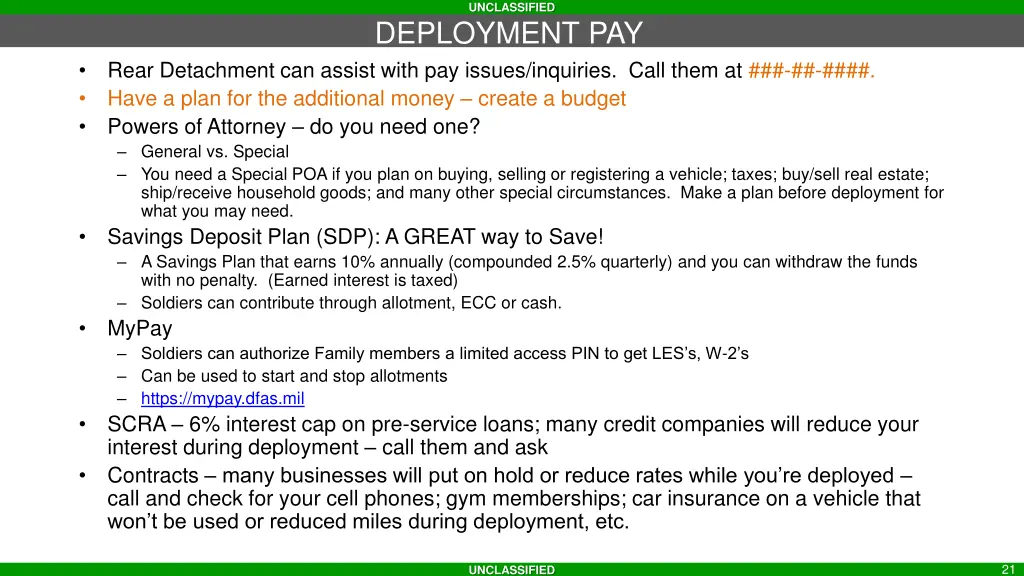 UNCLASSIFIED

DEPLOYMENT PAY

• Rear Detachment can assist with pay issues/inquiries. Call them at ###-##-####.
• Have a plan for the additional money – create a budget
• Powers of Attorney – do you need one?
  – General vs. Special
  – You need a Special POA if you plan on buying, selling or registering a vehicle; taxes; buy/sell real estate; ship/receive household goods; and many other special circumstances. Make a plan before deployment for what you may need.
• Savings Deposit Plan (SDP): A GREAT way to Save!
  – A Savings Plan that earns 10% annually (compounded 2.5% quarterly) and you can withdraw the funds with no penalty. (Earned interest is taxed)
  – Soldiers can contribute through allotment, ECC or cash.
• MyPay
  – Soldiers can authorize Family members a limited access PIN to get LES's, W-2's
  – Can be used to start and stop allotments
  – https://mypay.dfas.mil
• SCRA – 6% interest cap on pre-service loans; many credit companies will reduce your interest during deployment – call them and ask
• Contracts – many businesses will put on hold or reduce rates while you're deployed – call and check for your cell phones; gym memberships; car insurance on a vehicle that won't be used or reduced miles during deployment, etc.

UNCLASSIFIED

21